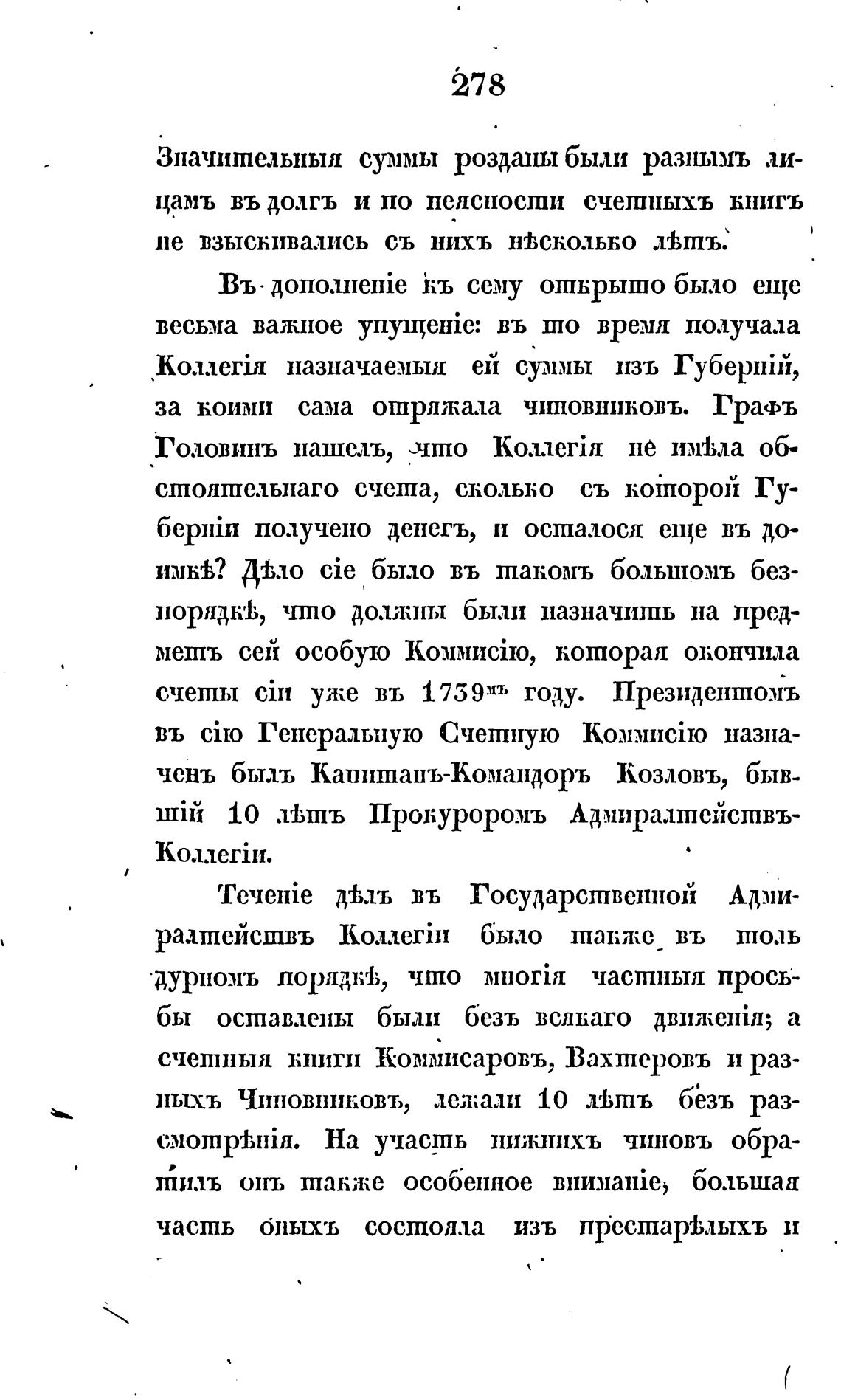 278

Значительныя суммы розданы были разнымъ лицамъ въ долгъ и по неясности счетныхъ книгъ не взыскивались съ нихъ нѣсколько лѣтъ.

Въ дополненіе къ сему открыто было еще весьма важное упущеніе: въ то время получала Коллегія назначаемыя ей суммы изъ Губерній, за коими сама отряжала чиновниковъ. Графъ Головинъ нашелъ, что Коллегія не имѣла обстоятельнаго счета, сколько съ которой Губерніи получено денегъ, и осталося еще въ доимкѣ? Дѣло сіе было въ такомъ большомъ безпорядкѣ, что должны были назначить на предметъ сей особую Коммисію, которая окончила счеты сіи уже въ 1739мъ году. Президентомъ въ сію Генеральную Счетную Коммисію назначенъ былъ Капитанъ-Командоръ Козловъ, бывшій 10 лѣтъ Прокуроромъ Адмиралтействъ-Коллегіи.

Теченіе дѣлъ въ Государственной Адмиралтействъ Коллегіи было также въ толь дурномъ порядкѣ, что многія частныя просьбы оставлены были безъ всякаго движенія; а счетныя книги Коммисаровъ, Вахтеровъ и разныхъ Чиновниковъ, лежали 10 лѣтъ безъ разсмотрѣнія. На участь нижнихъ чиновъ обратилъ онъ также особенное вниманіе, большая часть оныхъ состояла изъ престарѣлыхъ и